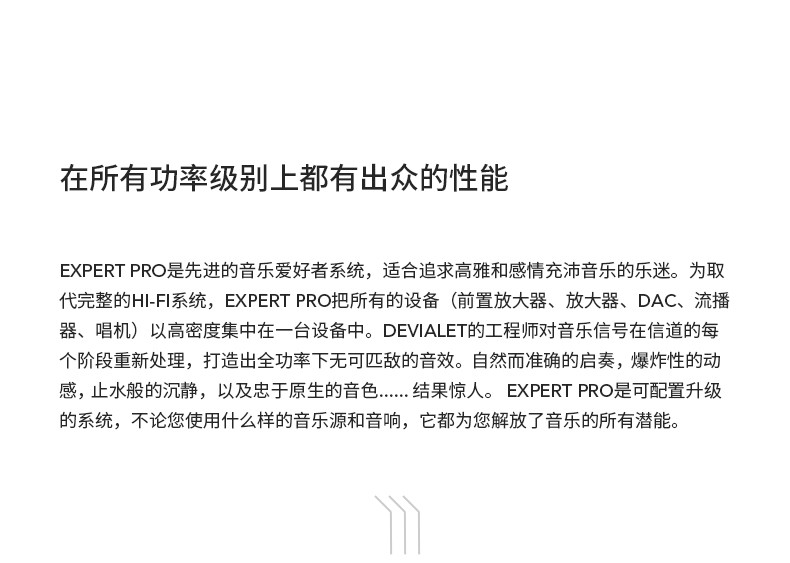 在所有功率级别上都有出众的性能

EXPERT PRO是先进的音乐爱好者系统，适合追求高雅和感情充沛音乐的乐迷。为取代完整的HI-FI系统，EXPERT PRO把所有的设备（前置放大器、放大器、DAC、流播器、唱机）以高密度集中在一台设备中。DEVIALET的工程师对音乐信号在信道的每个阶段重新处理，打造出全功率下无可匹敌的音效。自然而准确的启奏，爆炸性的动感，止水般的沉静，以及忠于原生的音色...... 结果惊人。 EXPERT PRO是可配置升级的系统，不论您使用什么样的音乐源和音响，它都为您解放了音乐的所有潜能。